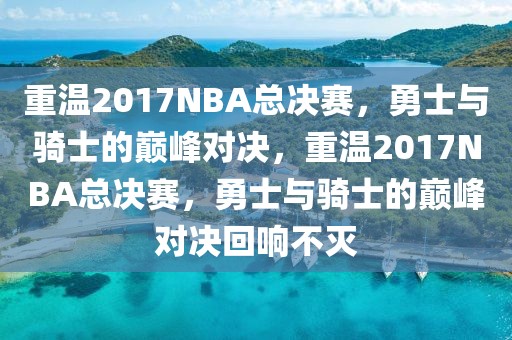 重温2017NBA总决赛，勇士与骑士的巅峰对决，重温2017NBA总决赛，勇士与骑士的巅峰对决回响不灭